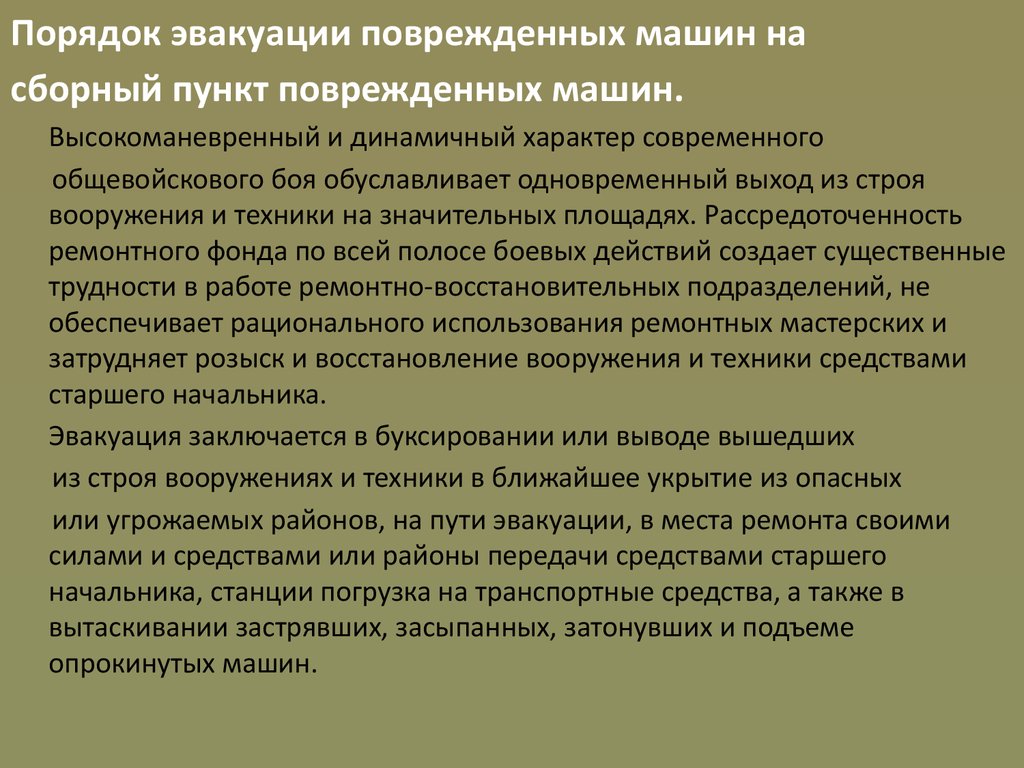 Порядок эвакуации поврежденных машин на сборный пункт поврежденных машин.

Высокоманевренный и динамичный характер современного общевойскового боя обуславливает одновременный выход из строя вооружения и техники на значительных площадях. Рассредоточенность ремонтного фонда по всей полосе боевых действий создает существенные трудности в работе ремонтно-восстановительных подразделений, не обеспечивает рационального использования ремонтных мастерских и затрудняет розыск и восстановление вооружения и техники средствами старшего начальника.

Эвакуация заключается в буксировании или выводе вышедших из строя вооружениях и техники в ближайшее укрытие из опасных или угрожаемых районов, на пути эвакуации, в места ремонта своими силами и средствами или районы передачи средствами старшего начальника, станции погрузка на транспортные средства, а также в вытаскивании застрявших, засыпанных, затонувших и подъеме опрокинутых машин.